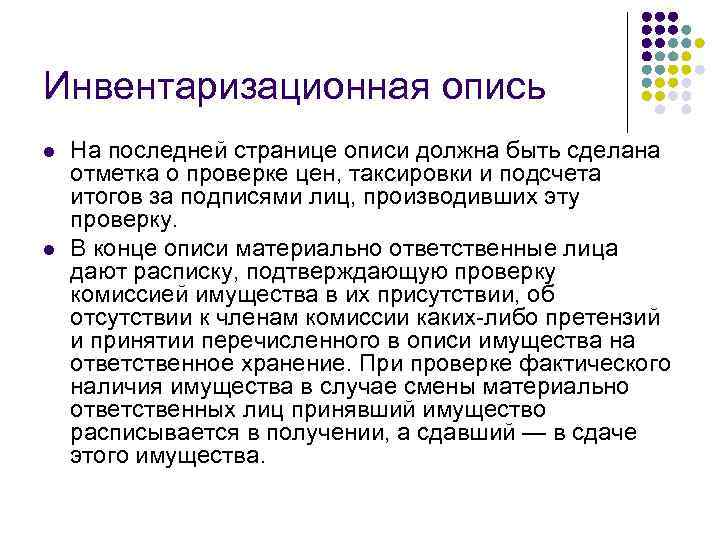 Инвентаризационная опись

• На последней странице описи должна быть сделана отметка о проверке цен, таксировки и подсчета итогов за подписями лиц, производивших эту проверку.
• В конце описи материально ответственные лица дают расписку, подтверждающую проверку комиссией имущества в их присутствии, об отсутствии к членам комиссии каких-либо претензий и принятии перечисленного в описи имущества на ответственное хранение. При проверке фактического наличия имущества в случае смены материально ответственных лиц принявший имущество расписывается в получении, а сдавший — в сдаче этого имущества.